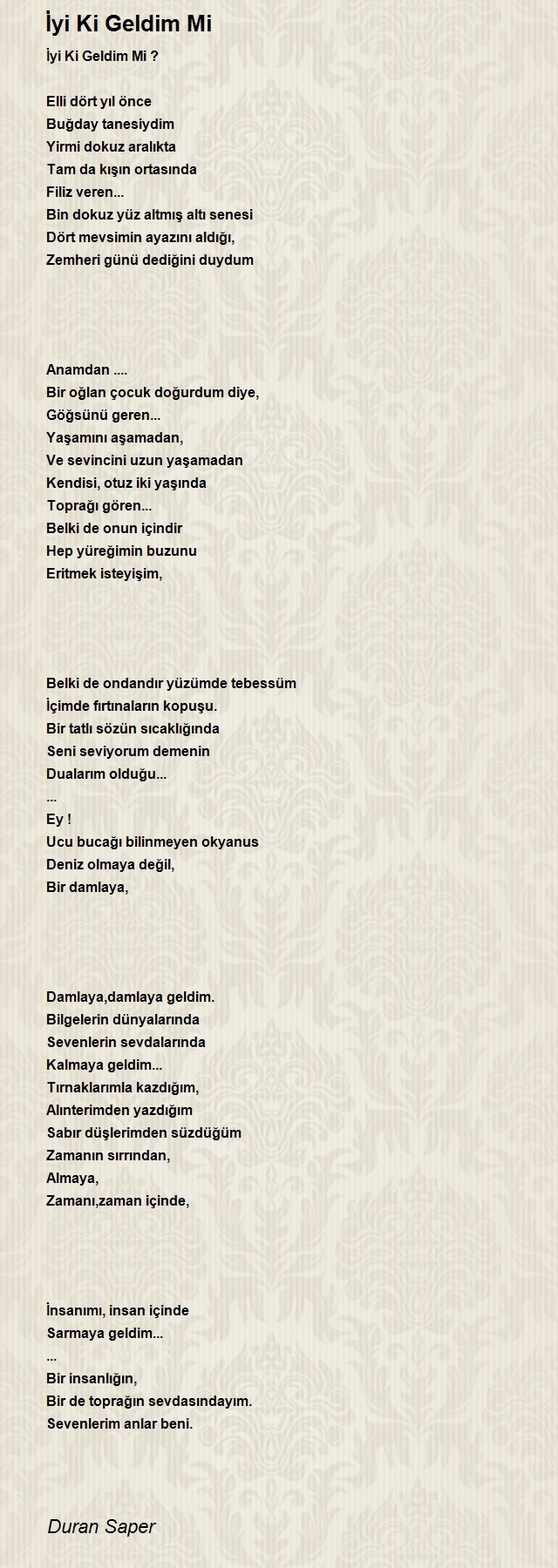 İyi Ki Geldim Mi

İyi Ki Geldim Mi ?

Elli dört yıl önce
Buğday tanesiydim
Yirmi dokuz aralıkta
Tam da kışın ortasında
Filiz veren...
Bin dokuz yüz altmış altı senesi
Dört mevsimin ayazını aldığı,
Zemheri günü dediğini duydum

Anamdan ....
Bir oğlan çocuk doğurdum diye,
Göğsünü geren...
Yaşamını aşamadan,
Ve sevincini uzun yaşamadan
Kendisi, otuz iki yaşında
Toprağı gören...
Belki de onun içindir
Hep yüreğimin buzunu
Eritmek isteyişim,

Belki de ondandır yüzümde tebessüm
İçimde fırtınaların kopuşu.
Bir tatlı sözün sıcaklığında
Seni seviyorum demenin
Dualarım olduğu...
...
Ey !
Ucu bucağı bilinmeyen okyanus
Deniz olmaya değil,
Bir damlaya,

Damlaya,damlaya geldim.
Bilgelerin dünyalarında
Sevenlerin sevdalarında
Kalmaya geldim...
Tırnaklarımla kazdığım,
Alınterimden yazdığım
Sabır düşlerimden süzdüğüm
Zamanın sırrından,
Almaya,
Zamanı,zaman içinde,

İnsanımı, insan içinde
Sarmaya geldim...
...
Bir insanlığın,
Bir de toprağın sevdasındayım.
Sevenlerim anlar beni.

Duran Saper